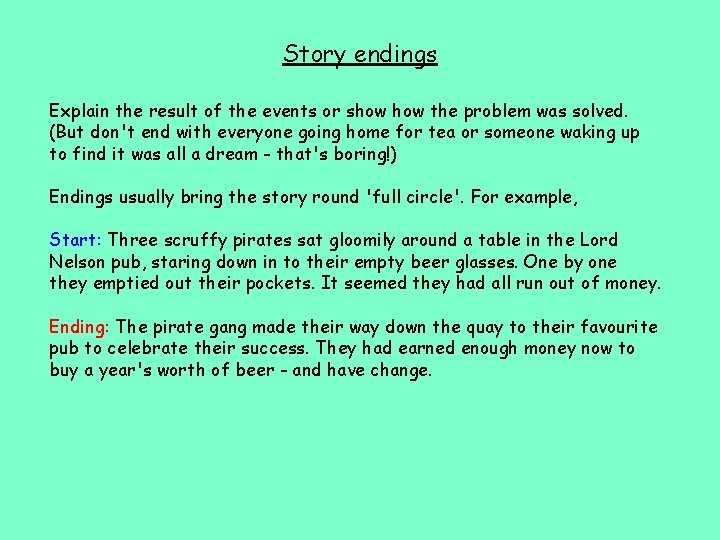 Story endings

Explain the result of the events or show how the problem was solved. (But don't end with everyone going home for tea or someone waking up to find it was all a dream - that's boring!)

Endings usually bring the story round 'full circle'. For example,

Start: Three scruffy pirates sat gloomily around a table in the Lord Nelson pub, staring down in to their empty beer glasses. One by one they emptied out their pockets. It seemed they had all run out of money.

Ending: The pirate gang made their way down the quay to their favourite pub to celebrate their success. They had earned enough money now to buy a year's worth of beer - and have change.